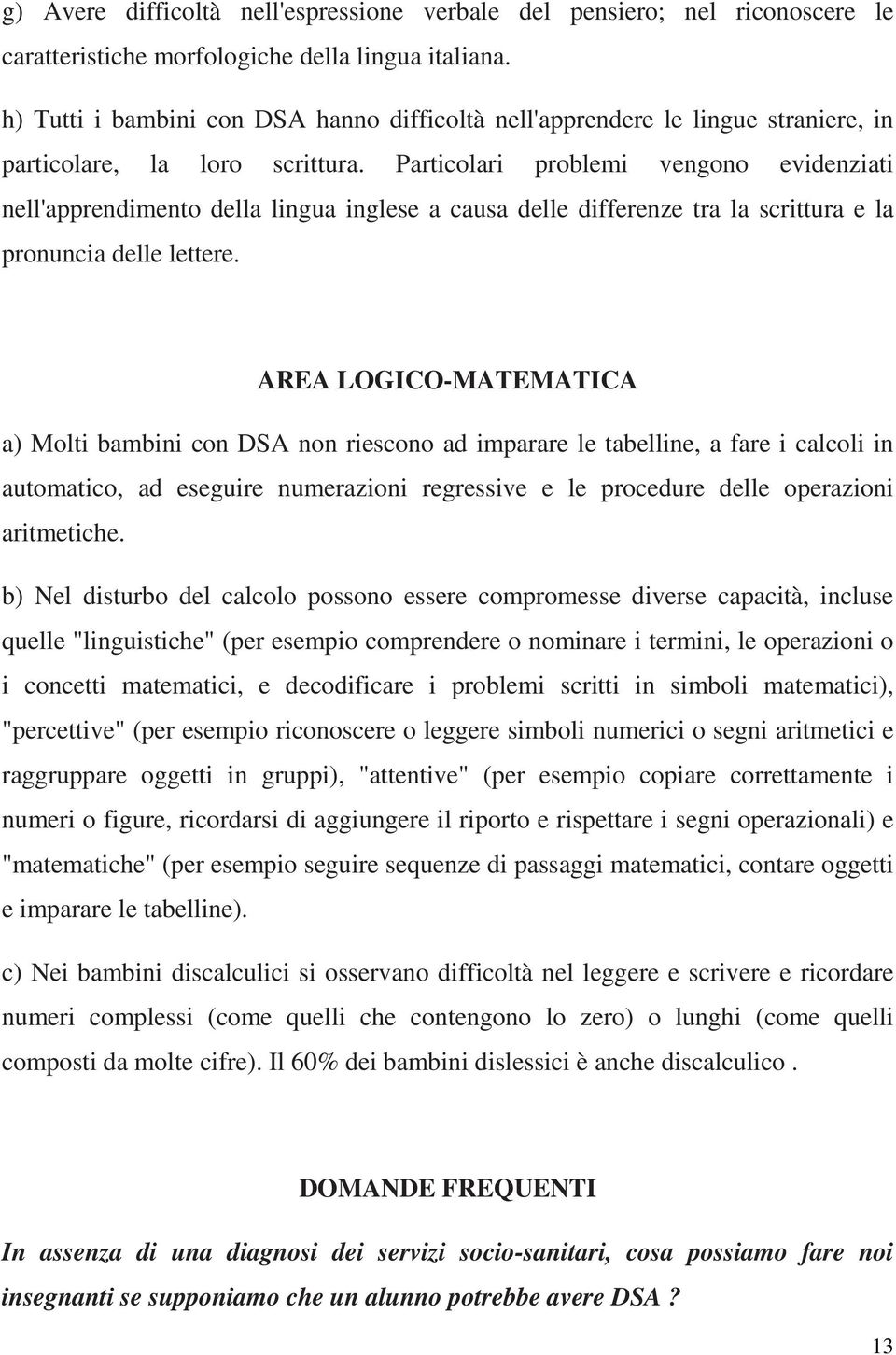 g) Avere difficoltà nell'espressione verbale del pensiero; nel riconoscere le caratteristiche morfologiche della lingua italiana.

h) Tutti i bambini con DSA hanno difficoltà nell'apprendere le lingue straniere, in particolare, la loro scrittura. Particolari problemi vengono evidenziati nell'apprendimento della lingua inglese a causa delle differenze tra la scrittura e la pronuncia delle lettere.

AREA LOGICO-MATEMATICA

a) Molti bambini con DSA non riescono ad imparare le tabelline, a fare i calcoli in automatico, ad eseguire numerazioni regressive e le procedure delle operazioni aritmetiche.

b) Nel disturbo del calcolo possono essere compromesse diverse capacità, incluse quelle "linguistiche" (per esempio comprendere o nominare i termini, le operazioni o i concetti matematici, e decodificare i problemi scritti in simboli matematici), "percettive" (per esempio riconoscere o leggere simboli numerici o segni aritmetici e raggruppare oggetti in gruppi), "attentive" (per esempio copiare correttamente i numeri o figure, ricordarsi di aggiungere il riporto e rispettare i segni operazionali) e "matematiche" (per esempio seguire sequenze di passaggi matematici, contare oggetti e imparare le tabelline).

c) Nei bambini discalculici si osservano difficoltà nel leggere e scrivere e ricordare numeri complessi (come quelli che contengono lo zero) o lunghi (come quelli composti da molte cifre). Il 60% dei bambini dislessici è anche discalculico .

DOMANDE FREQUENTI

In assenza di una diagnosi dei servizi socio-sanitari, cosa possiamo fare noi insegnanti se supponiamo che un alunno potrebbe avere DSA ?

13